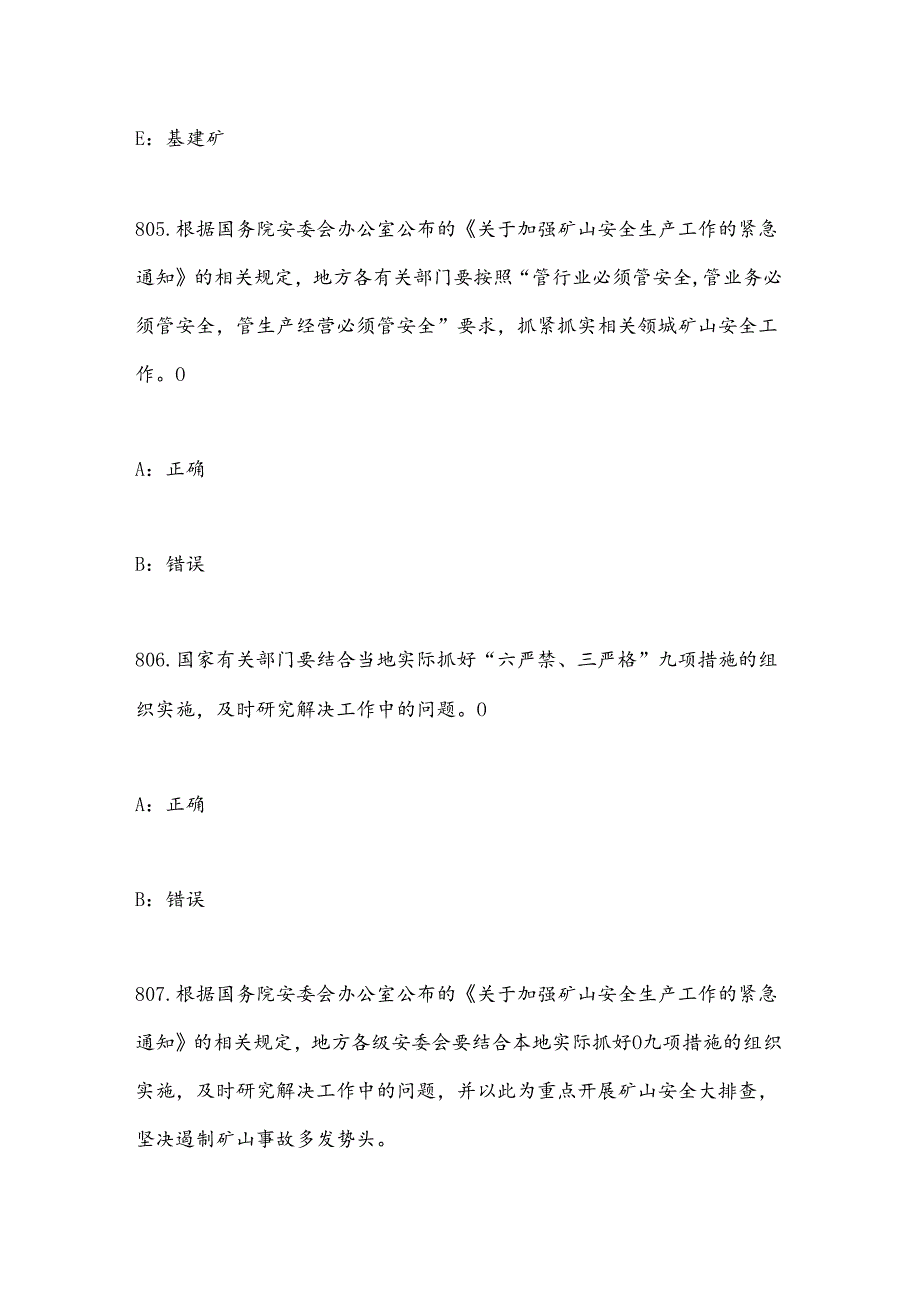 E：基建矿

805.根据国务院安委会办公室公布的《关于加强矿山安全生产工作的紧急通知》的相关规定，地方各有关部门要按照“管行业必须管安全,管业务必须管安全，管生产经营必须管安全”要求，抓紧抓实相关领城矿山安全工作。0

A：正确

B：错误

806.国家有关部门要结合当地实际抓好“六严禁、三严格”九项措施的组织实施，及时研究解决工作中的问题。0

A：正确

B：错误

807.根据国务院安委会办公室公布的《关于加强矿山安全生产工作的紧急通知》的相关规定，地方各级安委会要结合本地实际抓好0九项措施的组织实施，及时研究解决工作中的问题，并以此为重点开展矿山安全大排查，坚决遏制矿山事故多发势头。